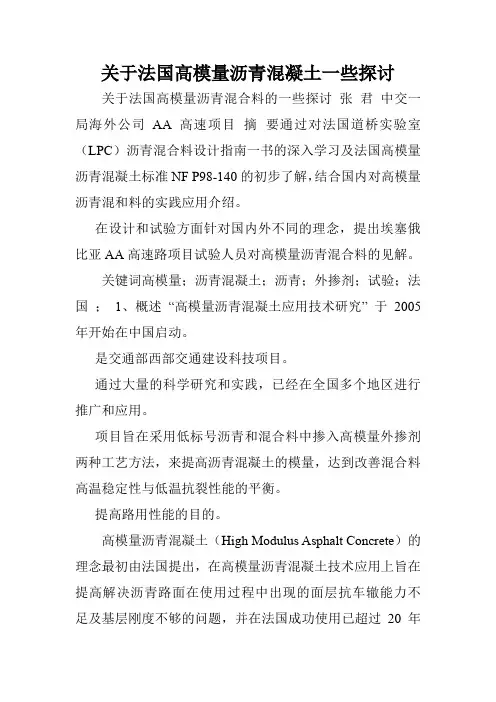 关于法国高模量沥青混凝土一些探讨

关于法国高模量沥青混合料的一些探讨 张 君 中交一局海外公司 AA 高速项目 摘 要通过对法国道桥实验室（LPC）沥青混合料设计指南一书的深入学习及法国高模量沥青混凝土标准 NF P98-140 的初步了解，结合国内对高模量沥青混和料的实践应用介绍。

在设计和试验方面针对国内外不同的理念，提出埃塞俄比亚 AA 高速路项目试验人员对高模量沥青混合料的见解。

关键词高模量；沥青混凝土；沥青；外掺剂；试验；法国 ； 1、概述 “高模量沥青混凝土应用技术研究” 于 2005 年开始在中国启动。

是交通部西部交通建设科技项目。

通过大量的科学研究和实践，已经在全国多个地区进行推广和应用。

项目旨在采用低标号沥青和混合料中掺入高模量外掺剂两种工艺方法，来提高沥青混凝土的模量，达到改善混合料高温稳定性与低温抗裂性能的平衡。

提高路用性能的目的。

高模量沥青混凝土（High Modulus Asphalt Concrete）的理念最初由法国提出，在高模量沥青混凝土技术应用上旨在提高解决沥青路面在使用过程中出现的面层抗车辙能力不足及基层刚度不够的问题，并在法国成功使用已超过 20 年